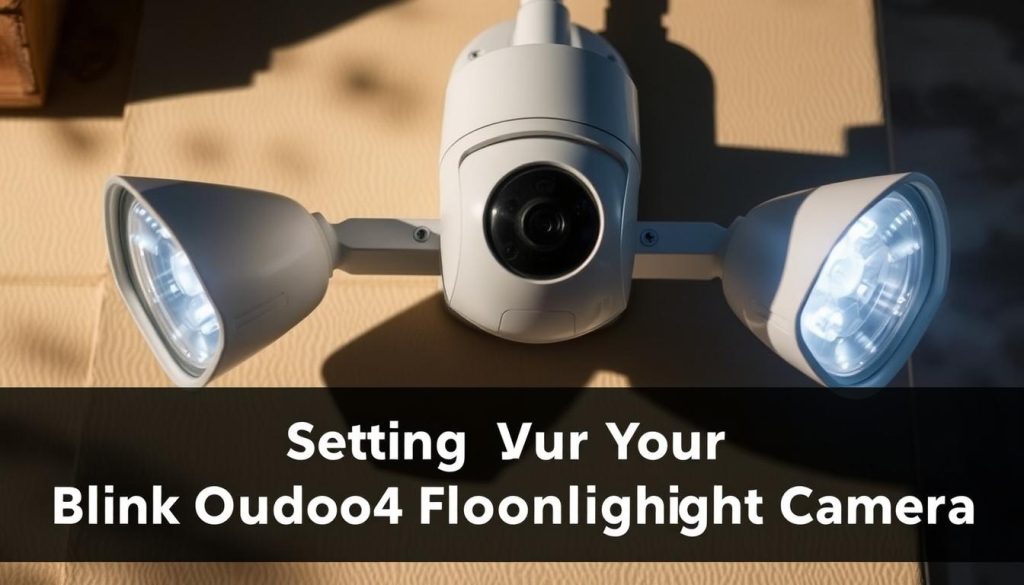 Setting Vur Your
Blink Oudoo4 Floonlighight Camera